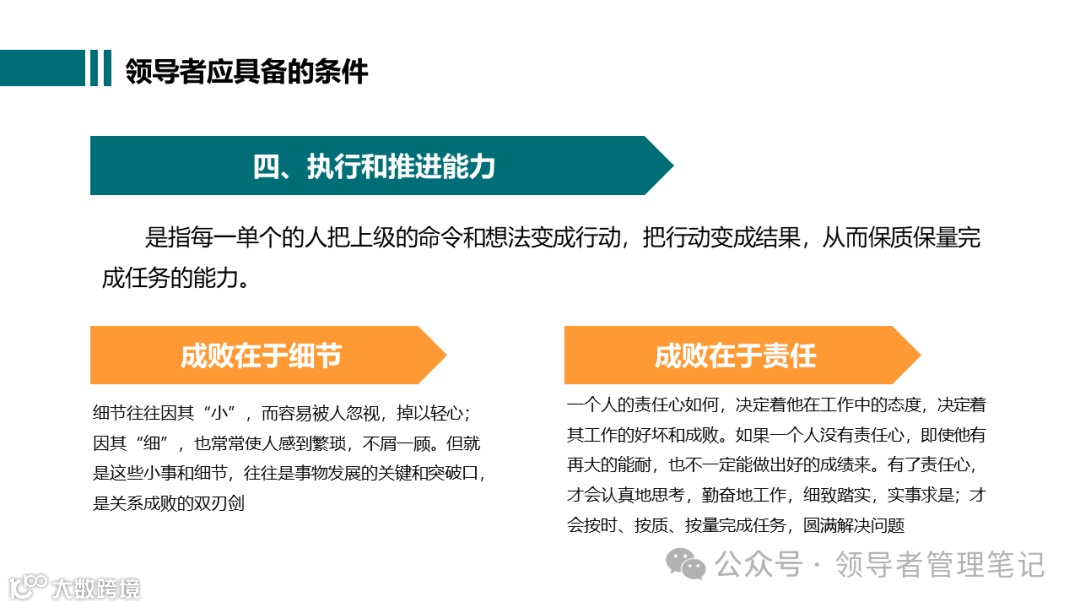 领导者应具备的条件

四、执行和推进能力

是指每一单个的人把上级的命令和想法变成行动，把行动变成结果，从而保质保量完成任务的能力。

成败在于细节

细节往往因其“小”，而容易被人忽视，掉以轻心；因其“细”，也常常使人感到繁琐，不屑一顾。但就是这些小事和细节，往往是事物发展的关键和突破口，是关系成败的双刃剑

成败在于责任

一个人的责任心如何，决定着他在工作中的态度，决定着其工作的好坏和成败。如果一个人没有责任心，即使他有再大的能耐，也不一定能做出好的成绩来。有了责任心，才会认真地思考，勤奋地工作，细致踏实，实事求是；才会按时、按质、按量完成任务，圆满解决问题

公众号 · 领导者管理笔记

大数跨境